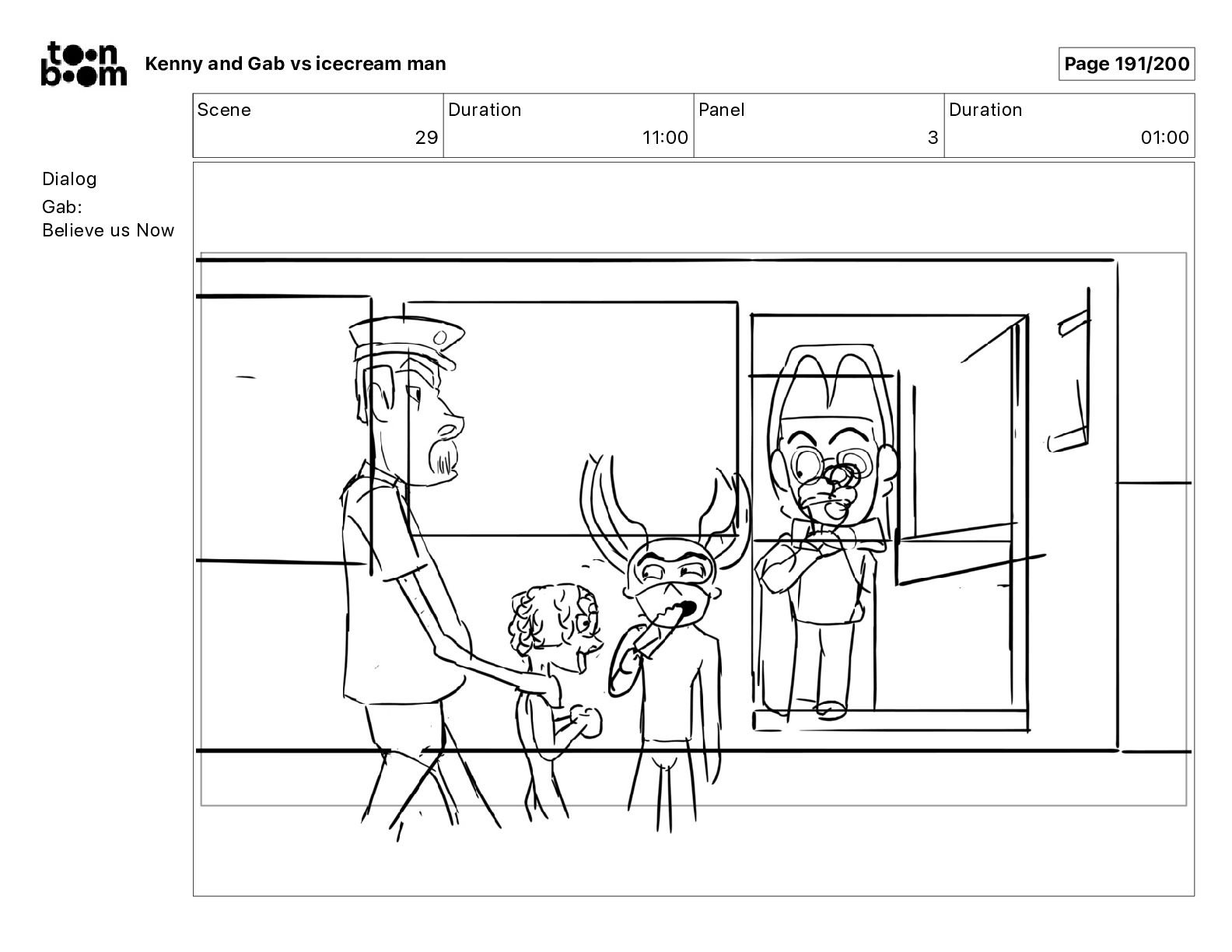 toon boom

Kenny and Gab vs icecream man

Page 191/200

| Scene | Duration | Panel | Duration |
|---|---|---|---|
| 29 | 11:00 | 3 | 01:00 |

Dialog

Gab:
Believe us Now